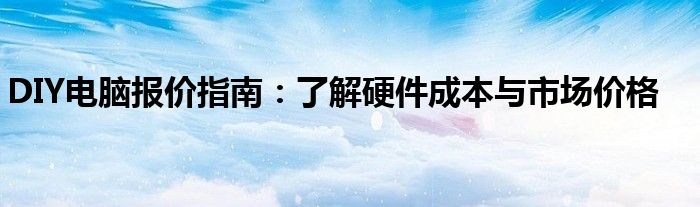 DIY电脑报价指南：了解硬件成本与市场价格